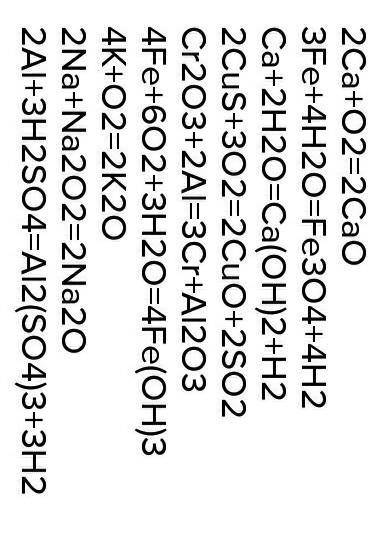 2Ca+O2=2CaO
3Fe+4H2O=Fe3O4+4H2
Ca+2H2O=Ca(OH)2+H2
2CuS+3O2=2CuO+2SO2
Cr2O3+2Al=3Cr+Al2O3
4Fe+6O2+3H2O=4Fe(OH)3
4K+O2=2K2O
2Na+Na2O2=2Na2O
2Al+3H2SO4=Al2(SO4)3+3H2